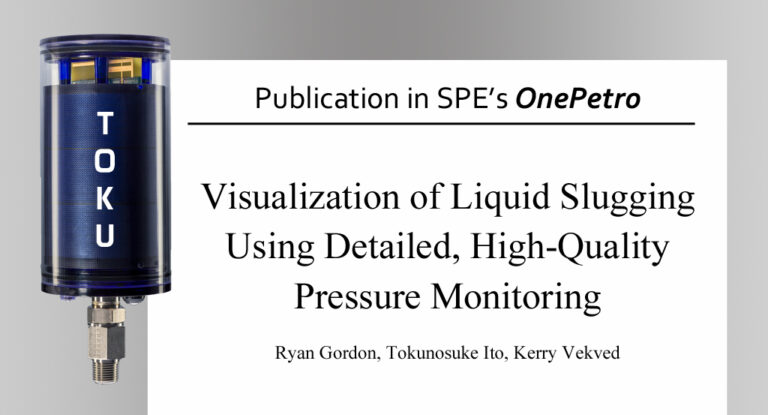 TOKU

Publication in SPE's OnePetro

Visualization of Liquid Slugging Using Detailed, High-Quality Pressure Monitoring

Ryan Gordon, Tokunosuke Ito, Kerry Vekved